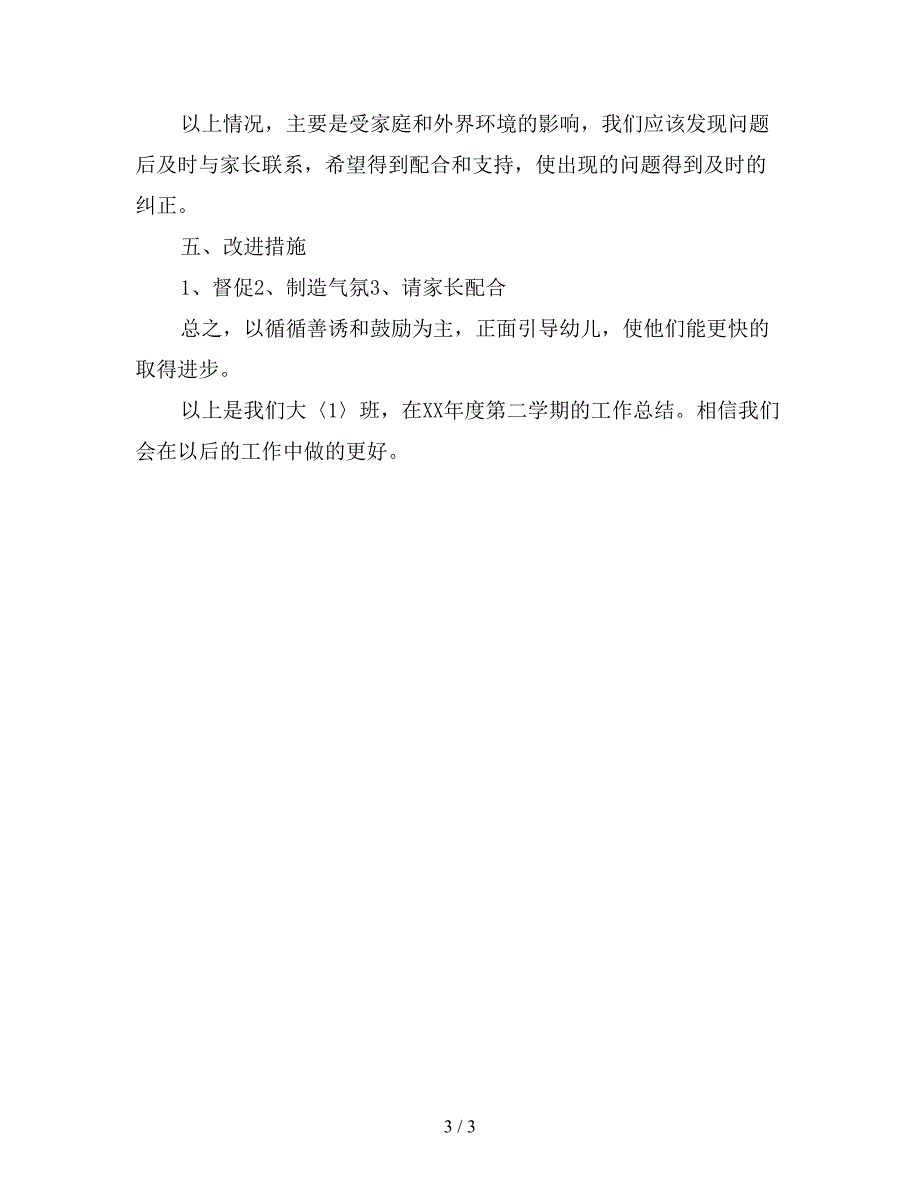 以上情况，主要是受家庭和外界环境的影响，我们应该发现问题后及时与家长联系，希望得到配合和支持，使出现的问题得到及时的纠正。

五、改进措施

1、督促2、制造气氛3、请家长配合

总之，以循循善诱和鼓励为主，正面引导幼儿，使他们能更快的取得进步。

以上是我们大〈1〉班，在XX年度第二学期的工作总结。相信我们会在以后的工作中做的更好。

3 / 3